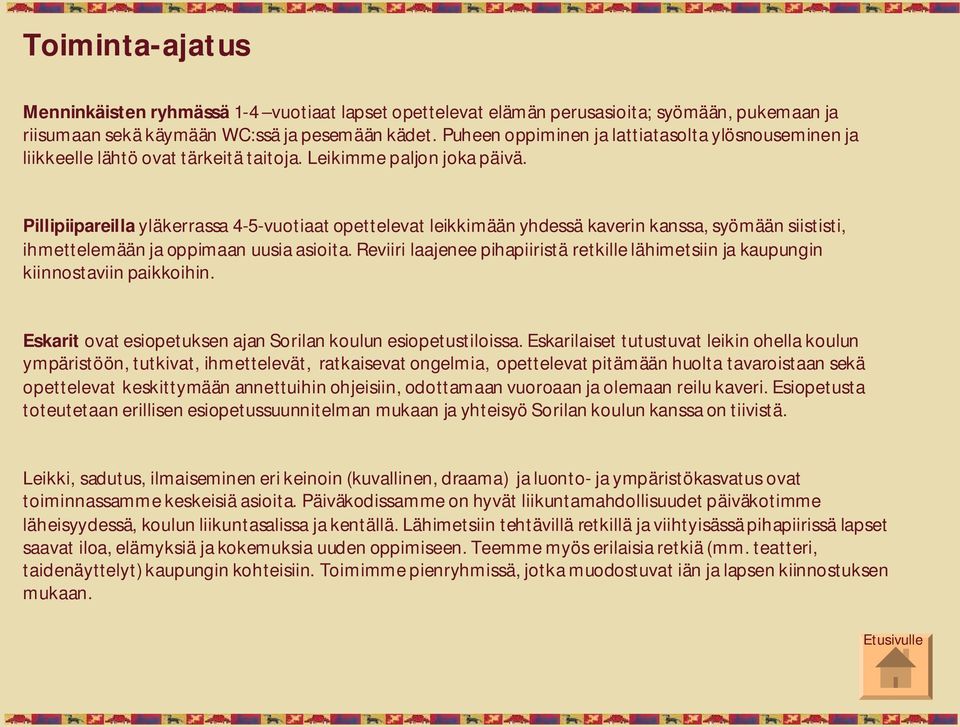 Toiminta-ajatus

Menninkäisten ryhmässä 1-4 –vuotiaat lapset opettelevat elämän perusasioita; syömään, pukemaan ja riisumaan sekä käymään WC:ssä ja pesemään kädet. Puheen oppiminen ja lattiatasolta ylösnouseminen ja liikkeelle lähtö ovat tärkeitä taitoja. Leikimme paljon joka päivä.

Pillipiipareilla yläkerrassa 4-5-vuotiaat opettelevat leikkimään yhdessä kaverin kanssa, syömään siististi, ihmettelemään ja oppimaan uusia asioita. Reviiri laajenee pihapiiristä retkille lähimetsiin ja kaupungin kiinnostaviin paikkoihin.

Eskarit ovat esiopetuksen ajan Sorilan koulun esiopetustiloissa. Eskarilaiset tutustuvat leikin ohella koulun ympäristöön, tutkivat, ihmettelevät, ratkaisevat ongelmia, opettelevat pitämään huolta tavaroistaan sekä opettelevat keskittymään annettuihin ohjeisiin, odottamaan vuoroaan ja olemaan reilu kaveri. Esiopetusta toteutetaan erillisen esiopetussuunnitelman mukaan ja yhteisyö Sorilan koulun kanssa on tiivistä.

Leikki, sadutus, ilmaiseminen eri keinoin (kuvallinen, draama) ja luonto- ja ympäristökasvatus ovat toiminnassamme keskeisiä asioita. Päiväkodissamme on hyvät liikuntamahdollisuudet päiväkotimme läheisyydessä, koulun liikuntasalissa ja kentällä. Lähimetsiin tehtävillä retkillä ja viihtyisässä pihapiirissä lapset saavat iloa, elämyksiä ja kokemuksia uuden oppimiseen. Teemme myös erilaisia retkiä (mm. teatteri, taidenäyttelyt) kaupungin kohteisiin. Toimimme pienryhmissä, jotka muodostuvat iän ja lapsen kiinnostuksen mukaan.

Etusivulle